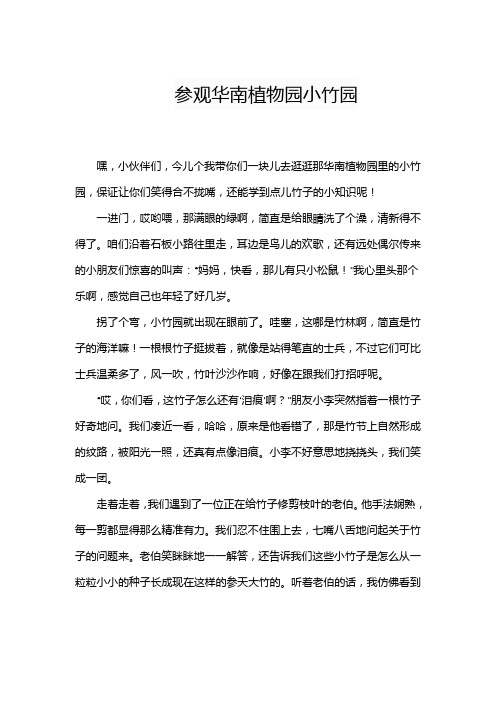 参观华南植物园小竹园

嘿，小伙伴们，今儿个我带你们一块儿去逛逛那华南植物园里的小竹园，保证让你们笑得合不拢嘴，还能学到点儿竹子的小知识呢！

一进门，哎哟喂，那满眼的绿啊，简直是给眼睛洗了个澡，清新得不得了。咱们沿着石板小路往里走，耳边是鸟儿的欢歌，还有远处偶尔传来的小朋友们惊喜的叫声："妈妈，快看，那儿有只小松鼠！"我心里头那个乐啊，感觉自己也年轻了好几岁。

拐了个弯，小竹园就出现在眼前了。哇塞，这哪是竹林啊，简直是竹子的海洋嘛！一根根竹子挺拔着，就像是站得笔直的士兵，不过它们可比士兵温柔多了，风一吹，竹叶沙沙作响，好像在跟我们打招呼呢。

"哎，你们看，这竹子怎么还有'泪痕'啊？"朋友小李突然指着一根竹子好奇地问。我们凑近一看，哈哈，原来是他看错了，那是竹节上自然形成的纹路，被阳光一照，还真有点像泪痕。小李不好意思地挠挠头，我们笑成一团。

走着走着，我们遇到了一位正在给竹子修剪枝叶的老伯。他手法娴熟，每一剪都显得那么精准有力。我们忍不住围上去，七嘴八舌地问起关于竹子的问题来。老伯笑眯眯地一一解答，还告诉我们这些小竹子是怎么从一粒粒小小的种子长成现在这样的参天大竹的。听着老伯的话，我仿佛看到